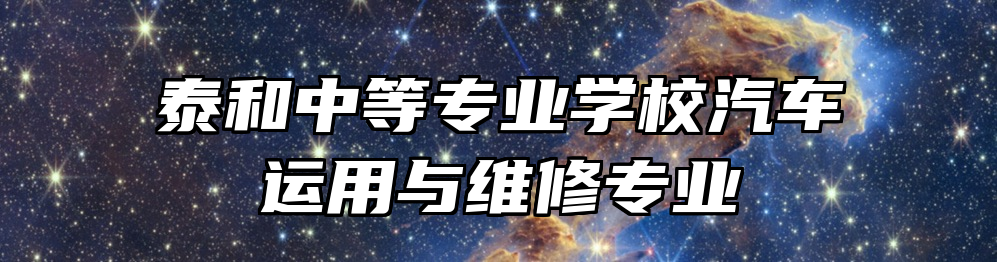 泰和中等专业学校汽车运用与维修专业